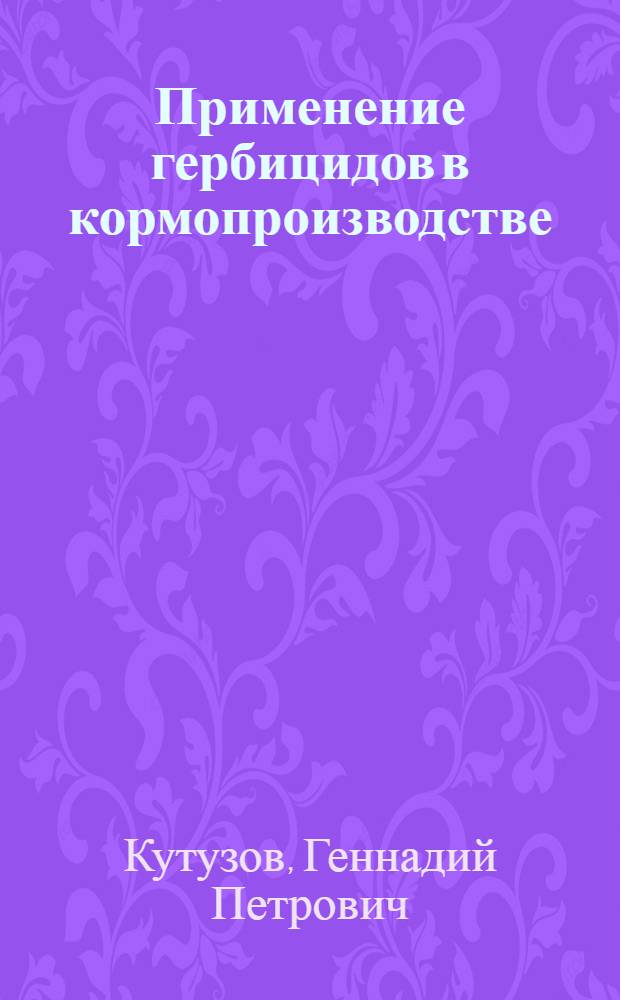 Применение гербицидов в кормопроизводстве

Кутузов, Геннадий Петрович